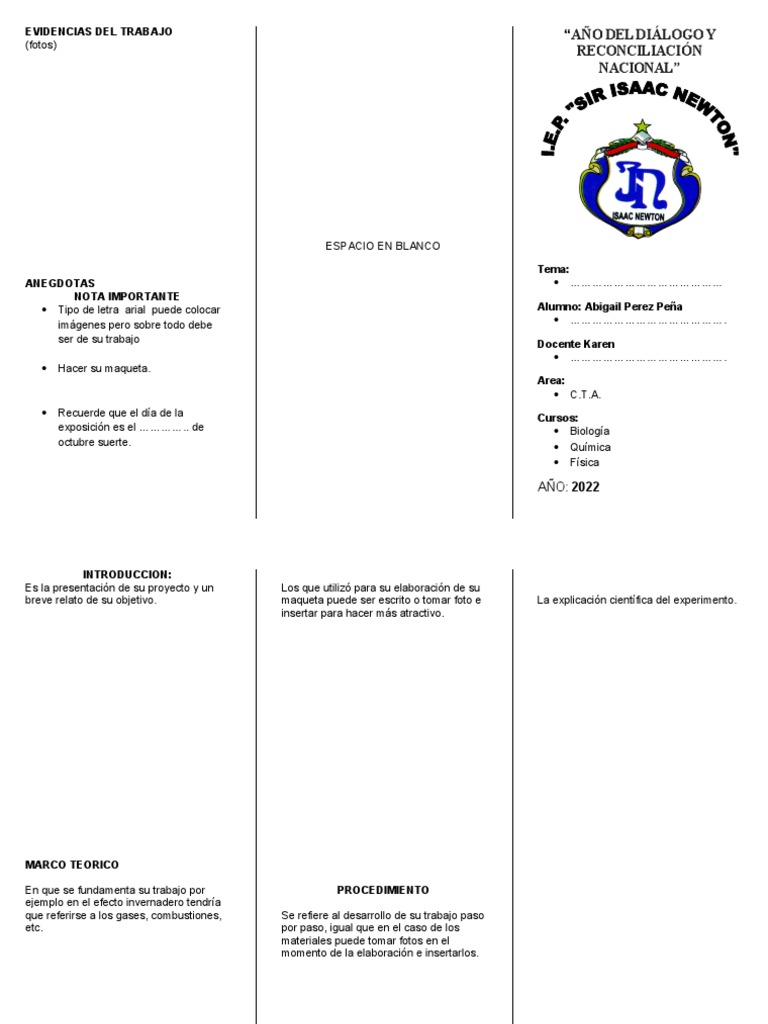 EVIDENCIAS DEL TRABAJO
(fotos)

ANEGDOTAS
NOTA IMPORTANTE
• Tipo de letra arial puede colocar imágenes pero sobre todo debe ser de su trabajo
• Hacer su maqueta.
• Recuerde que el día de la exposición es el …………… de octubre suerte.

ESPACIO EN BLANCO

"AÑO DEL DIÁLOGO Y RECONCILIACIÓN NACIONAL"

I.E.P. "SIR ISAAC NEWTON"

ISAAC NEWTON

Tema:
• ……………………………………

Alumno: Abigail Perez Peña
• …………………………………….

Docente Karen
• …………………………………….

Area:
• C.T.A.

Cursos:
• Biología
• Química
• Física

AÑO: 2022

INTRODUCCION:
Es la presentación de su proyecto y un breve relato de su objetivo.

MARCO TEORICO

En que se fundamenta su trabajo por ejemplo en el efecto invernadero tendría que referirse a los gases, combustiones, etc.

Los que utilizó para su elaboración de su maqueta puede ser escrito o tomar foto e insertar para hacer más atractivo.

PROCEDIMIENTO

Se refiere al desarrollo de su trabajo paso por paso, igual que en el caso de los materiales puede tomar fotos en el momento de la elaboración e insertarlos.

La explicación científica del experimento.